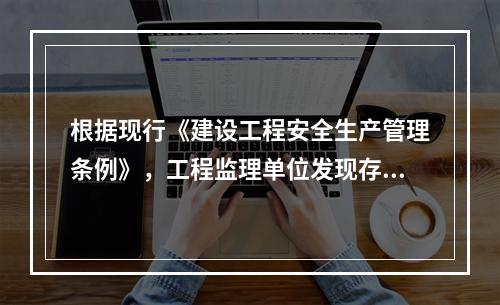 根据现行《建设工程安全生产管理条例》，工程监理单位发现存…